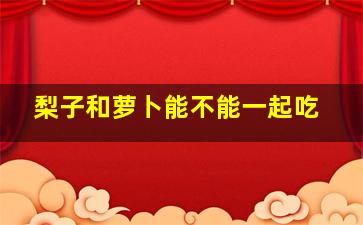 梨子和萝卜能不能一起吃